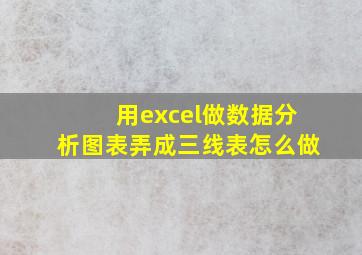 用excel做数据分析图表弄成三线表怎么做